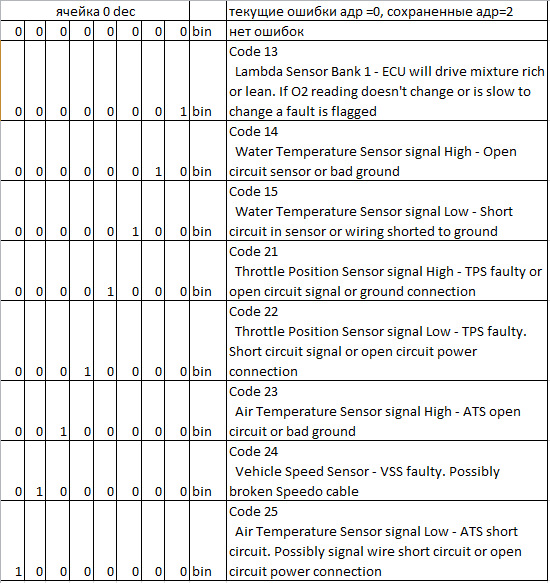 | ячейка 0 dec | | | | | | | | | текущие ошибки адр =0, сохраненные адр=2 |
|---|---|---|---|---|---|---|---|---|---|
| 0 | 0 | 0 | 0 | 0 | 0 | 0 | 0 | bin | нет ошибок |
| 0 | 0 | 0 | 0 | 0 | 0 | 0 | 1 | bin | Code 13 Lambda Sensor Bank 1 - ECU will drive mixture rich or lean. If O2 reading doesn't change or is slow to change a fault is flagged |
| 0 | 0 | 0 | 0 | 0 | 0 | 1 | 0 | bin | Code 14 Water Temperature Sensor signal High - Open circuit sensor or bad ground |
| 0 | 0 | 0 | 0 | 0 | 1 | 0 | 0 | bin | Code 15 Water Temperature Sensor signal Low - Short circuit in sensor or wiring shorted to ground |
| 0 | 0 | 0 | 0 | 1 | 0 | 0 | 0 | bin | Code 21 Throttle Position Sensor signal High - TPS faulty or open circuit signal or ground connection |
| 0 | 0 | 0 | 1 | 0 | 0 | 0 | 0 | bin | Code 22 Throttle Position Sensor signal Low - TPS faulty. Short circuit signal or open circuit power connection |
| 0 | 0 | 1 | 0 | 0 | 0 | 0 | 0 | bin | Code 23 Air Temperature Sensor signal High - ATS open circuit or bad ground |
| 0 | 1 | 0 | 0 | 0 | 0 | 0 | 0 | bin | Code 24 Vehicle Speed Sensor - VSS faulty. Possibly broken Speedo cable |
| 1 | 0 | 0 | 0 | 0 | 0 | 0 | 0 | bin | Code 25 Air Temperature Sensor signal Low - ATS short circuit. Possibly signal wire short circuit or open circuit power connection |